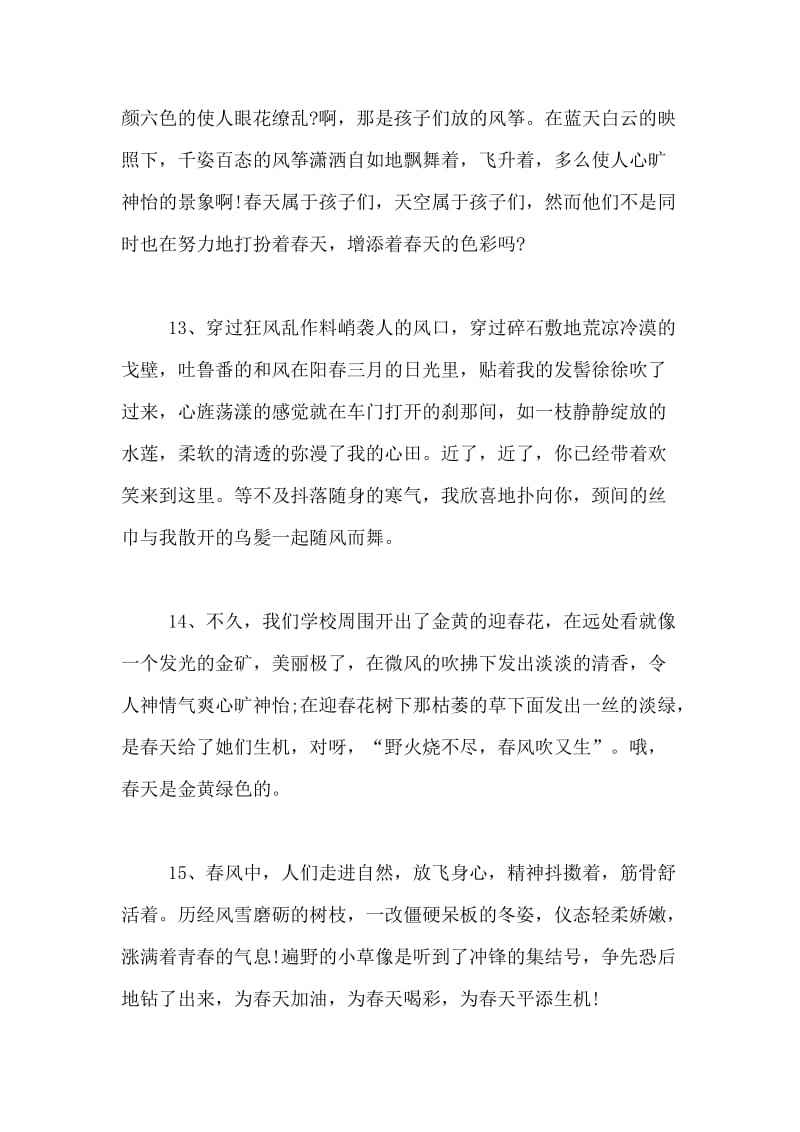 颜六色的使人眼花缭乱?啊，那是孩子们放的风筝。在蓝天白云的映照下，千姿百态的风筝潇洒自如地飘舞着，飞升着，多么使人心旷神怡的景象啊!春天属于孩子们，天空属于孩子们，然而他们不是同时也在努力地打扮着春天，增添着春天的色彩吗?

13、穿过狂风乱作料峭袭人的风口，穿过碎石敷地荒凉冷漠的戈壁，吐鲁番的和风在阳春三月的日光里，贴着我的发髻徐徐吹了过来，心旌荡漾的感觉就在车门打开的刹那间，如一枝静静绽放的水莲，柔软的清透的弥漫了我的心田。近了，近了，你已经带着欢笑来到这里。等不及抖落随身的寒气，我欣喜地扑向你，颈间的丝巾与我散开的乌髮一起随风而舞。

14、不久，我们学校周围开出了金黄的迎春花，在远处看就像一个发光的金矿，美丽极了，在微风的吹拂下发出淡淡的清香，令人神情气爽心旷神怡;在迎春花树下那枯萎的草下面发出一丝的淡绿，是春天给了她们生机，对呀，“野火烧不尽，春风吹又生”。哦，春天是金黄绿色的。

15、春风中，人们走进自然，放飞身心，精神抖擞着，筋骨舒活着。历经风雪磨砺的树枝，一改僵硬呆板的冬姿，仪态轻柔娇嫩，涨满着青春的气息!遍野的小草像是听到了冲锋的集结号，争先恐后地钻了出来，为春天加油，为春天喝彩，为春天平添生机!